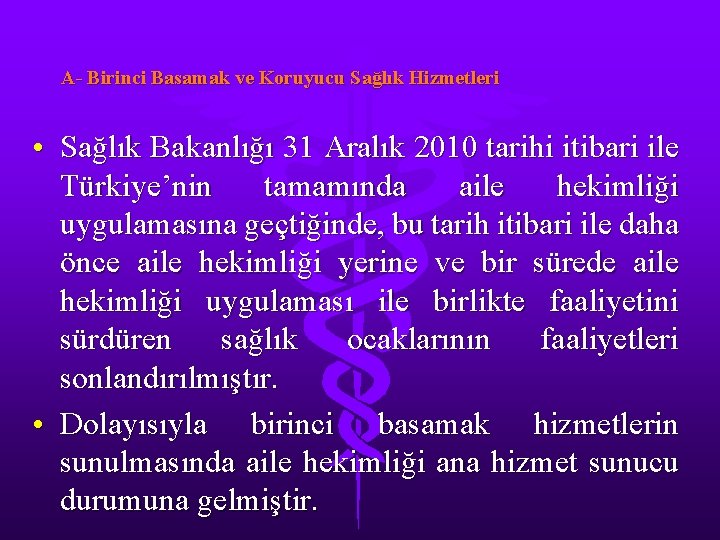 A- Birinci Basamak ve Koruyucu Sağlık Hizmetleri

• Sağlık Bakanlığı 31 Aralık 2010 tarihi itibari ile Türkiye'nin tamamında aile hekimliği uygulamasına geçtiğinde, bu tarih itibari ile daha önce aile hekimliği yerine ve bir sürede aile hekimliği uygulaması ile birlikte faaliyetini sürdüren sağlık ocaklarının faaliyetleri sonlandırılmıştır.
• Dolayısıyla birinci basamak hizmetlerin sunulmasında aile hekimliği ana hizmet sunucu durumuna gelmiştir.